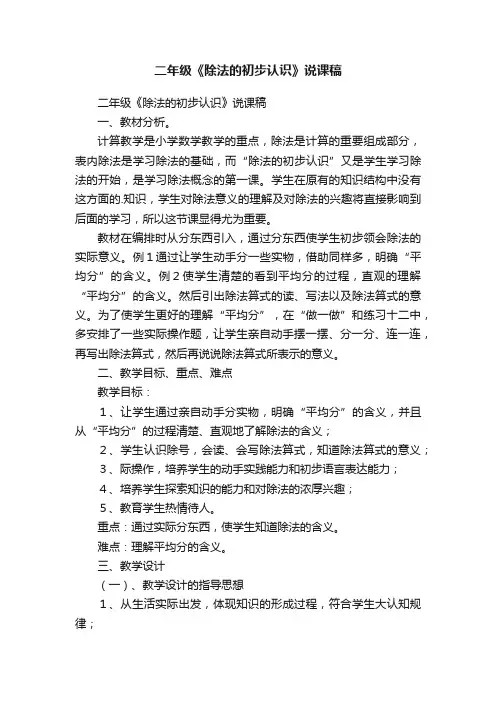 二年级《除法的初步认识》说课稿

二年级《除法的初步认识》说课稿

一、教材分析。

计算教学是小学数学教学的重点，除法是计算的重要组成部分，表内除法是学习除法的基础，而“除法的初步认识”又是学生学习除法的开始，是学习除法概念的第一课。学生在原有的知识结构中没有这方面的.知识，学生对除法意义的理解及对除法的兴趣将直接影响到后面的学习，所以这节课显得尤为重要。

教材在编排时从分东西引入，通过分东西使学生初步领会除法的实际意义。例1通过让学生动手分一些实物，借助同样多，明确“平均分”的含义。例2使学生清楚的看到平均分的过程，直观的理解“平均分”的含义。然后引出除法算式的读、写法以及除法算式的意义。为了使学生更好的理解“平均分”，在“做一做”和练习十二中，多安排了一些实际操作题，让学生亲自动手摆一摆、分一分、连一连，再写出除法算式，然后再说说除法算式所表示的意义。

二、教学目标、重点、难点

教学目标：

1、让学生通过亲自动手分实物，明确“平均分”的含义，并且从“平均分”的过程清楚、直观地了解除法的含义；

2、学生认识除号，会读、会写除法算式，知道除法算式的意义；

3、际操作，培养学生的动手实践能力和初步语言表达能力；

4、培养学生探索知识的能力和对除法的浓厚兴趣；

5、教育学生热情待人。

重点：通过实际分东西，使学生知道除法的含义。

难点：理解平均分的含义。

三、教学设计

（一）、教学设计的指导思想

1、从生活实际出发，体现知识的形成过程，符合学生大认知规律；